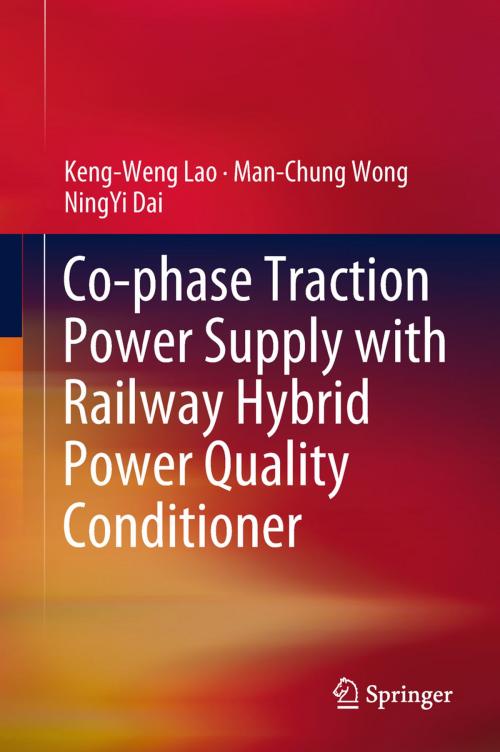 Keng-Weng Lao · Man-Chung Wong
NingYi Dai

Co-phase Traction Power Supply with Railway Hybrid Power Quality Conditioner

Springer